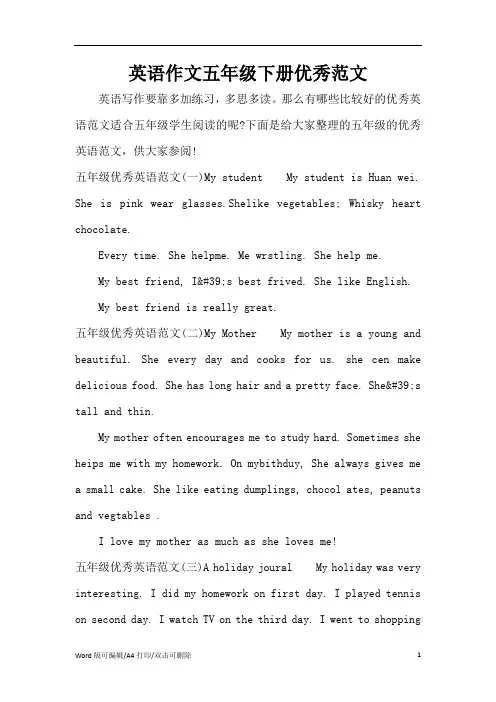 英语作文五年级下册优秀范文

英语写作要靠多加练习，多思多读。那么有哪些比较好的优秀英语范文适合五年级学生阅读的呢?下面是给大家整理的五年级的优秀英语范文，供大家参阅!

五年级优秀英语范文(一)My student My student is Huan wei. She is pink wear glasses.Shelike vegetables; Whisky heart chocolate.

Every time. She helpme. Me wrstling. She help me.

My best friend, I&#39;s best frived. She like English.

My best friend is really great.

五年级优秀英语范文(二)My Mother My mother is a young and beautiful. She every day and cooks for us. she cen make delicious food. She has long hair and a pretty face. She&#39;s tall and thin.

My mother often encourages me to study hard. Sometimes she heips me with my homework. On mybithduy, She always gives me a small cake. She like eating dumplings, chocol ates, peanuts and vegtables .

I love my mother as much as she loves me!

五年级优秀英语范文(三)A holiday joural My holiday was very interesting. I did my homework on first day. I played tennis on second day. I watch TV on the third day. I went to shopping

Word 版可编辑/A4 打印/双击可删除 1